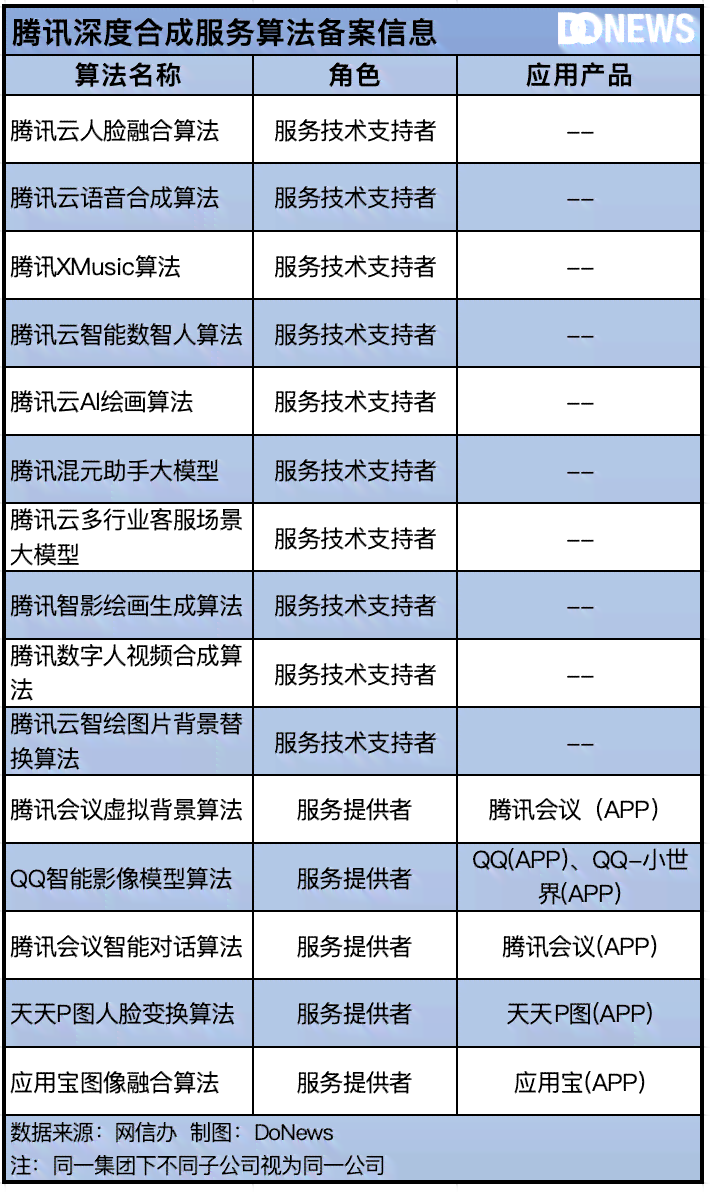 腾讯深度合成服务算法备案信息 DONEWS

| 算法名称 | 角色 | 应用产品 |
|---|---|---|
| 腾讯云人脸融合算法 | 服务技术支持者 | -- |
| 腾讯云语音合成算法 | 服务技术支持者 | -- |
| 腾讯XMusic算法 | 服务技术支持者 | -- |
| 腾讯云智能数智人算法 | 服务技术支持者 | -- |
| 腾讯云AI绘画算法 | 服务技术支持者 | -- |
| 腾讯混元助手大模型 | 服务技术支持者 | -- |
| 腾讯云多行业客服场景大模型 | 服务技术支持者 | -- |
| 腾讯智影绘画生成算法 | 服务技术支持者 | -- |
| 腾讯数字人视频合成算法 | 服务技术支持者 | -- |
| 腾讯云智绘图片背景替换算法 | 服务技术支持者 | -- |
| 腾讯会议虚拟背景算法 | 服务提供者 | 腾讯会议（APP） |
| QQ智能影像模型算法 | 服务提供者 | QQ(APP)、QQ-小世界(APP) |
| 腾讯会议智能对话算法 | 服务提供者 | 腾讯会议(APP) |
| 天天P图人脸变换算法 | 服务提供者 | 天天P图(APP) |
| 应用宝图像融合算法 | 服务提供者 | 应用宝(APP) |

数据来源：网信办 制图：DoNews
注：同一集团下不同子公司视为同一公司